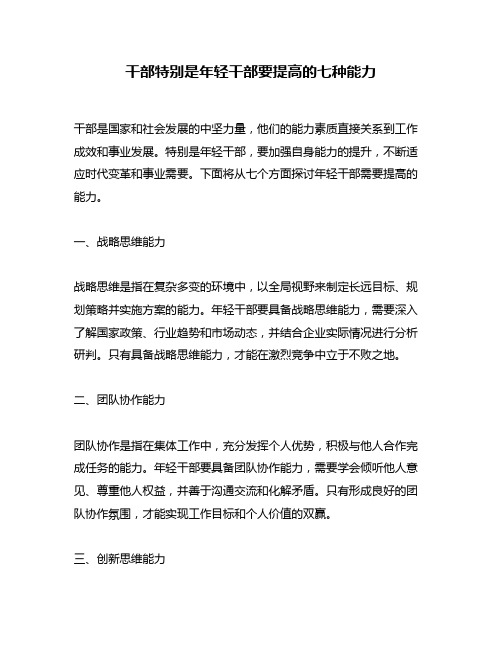 干部特别是年轻干部要提高的七种能力

干部是国家和社会发展的中坚力量，他们的能力素质直接关系到工作成效和事业发展。特别是年轻干部，要加强自身能力的提升，不断适应时代变革和事业需要。下面将从七个方面探讨年轻干部需要提高的能力。

一、战略思维能力

战略思维是指在复杂多变的环境中，以全局视野来制定长远目标、规划策略并实施方案的能力。年轻干部要具备战略思维能力，需要深入了解国家政策、行业趋势和市场动态，并结合企业实际情况进行分析研判。只有具备战略思维能力，才能在激烈竞争中立于不败之地。

二、团队协作能力

团队协作是指在集体工作中，充分发挥个人优势，积极与他人合作完成任务的能力。年轻干部要具备团队协作能力，需要学会倾听他人意见、尊重他人权益，并善于沟通交流和化解矛盾。只有形成良好的团队协作氛围，才能实现工作目标和个人价值的双赢。

三、创新思维能力